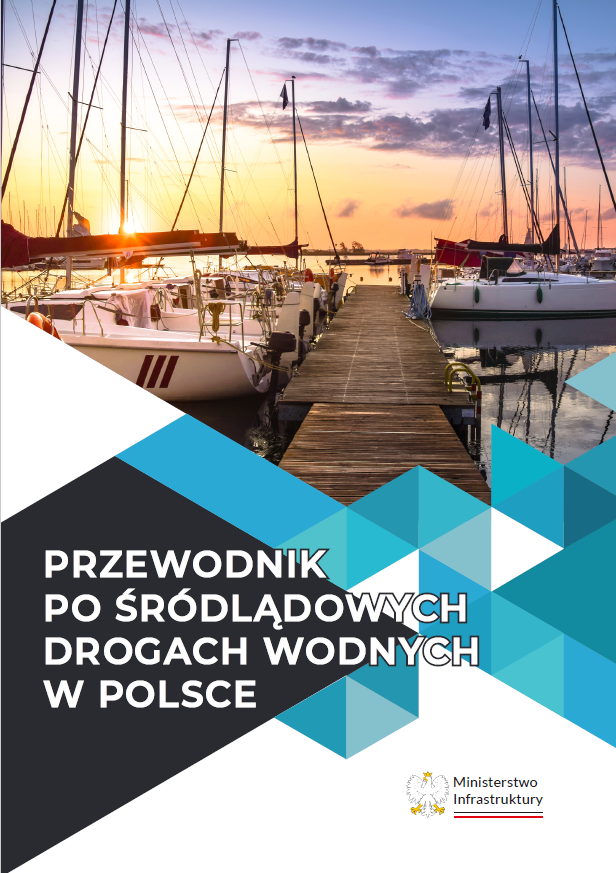 PRZEWODNIK
PO ŚRÓDLĄDOWYCH
DROGACH WODNYCH
W POLSCE

Ministerstwo
Infrastruktury